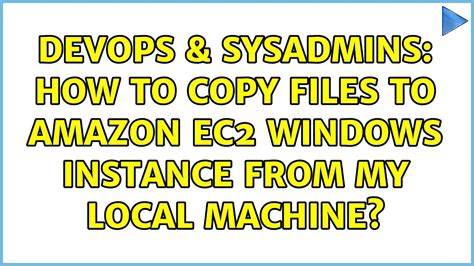 DEVOPS & SYSADMINS: HOW TO COPY FILES TO AMAZON EC2 WINDOWS INSTANCE FROM MY LOCAL MACHINE?